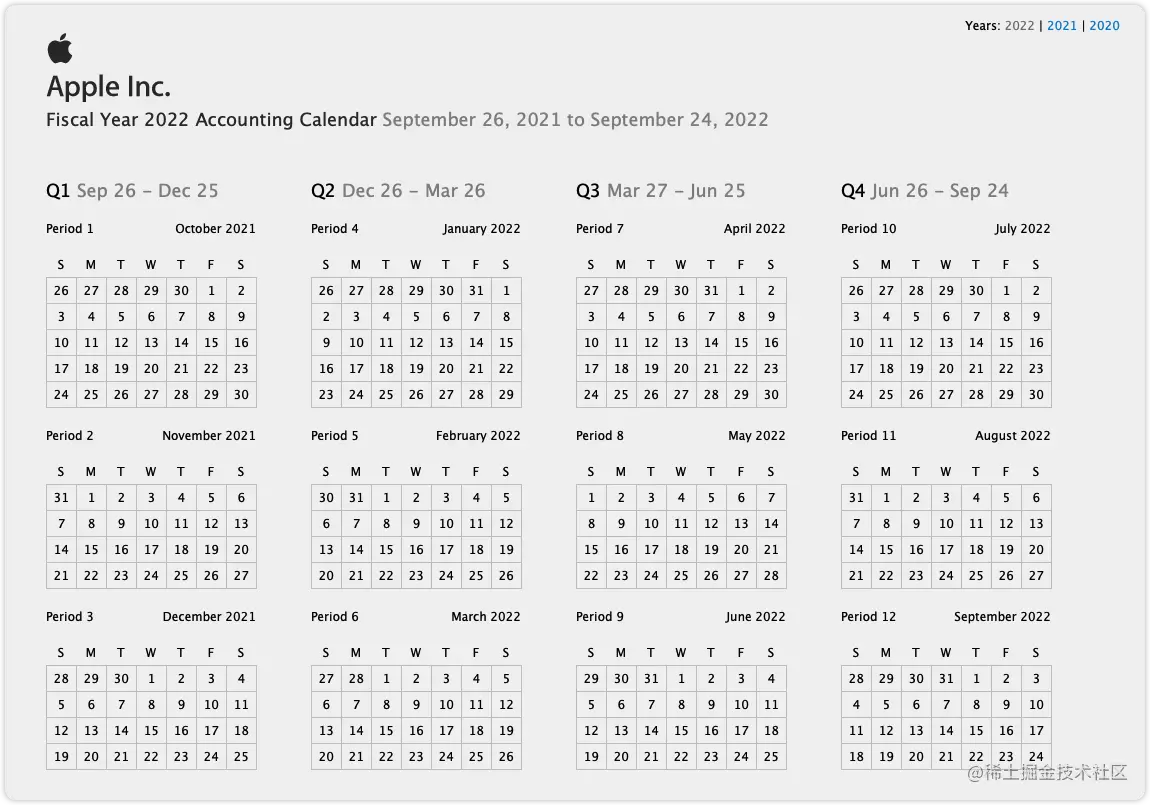 Years: 2022 | 2021 | 2020

Apple Inc.

Fiscal Year 2022 Accounting Calendar September 26, 2021 to September 24, 2022

Q1 Sep 26 – Dec 25

Period 1 October 2021

| S | M | T | W | T | F | S |
|---|---|---|---|---|---|---|
| 26 | 27 | 28 | 29 | 30 | 1 | 2 |
| 3 | 4 | 5 | 6 | 7 | 8 | 9 |
| 10 | 11 | 12 | 13 | 14 | 15 | 16 |
| 17 | 18 | 19 | 20 | 21 | 22 | 23 |
| 24 | 25 | 26 | 27 | 28 | 29 | 30 |

Period 2 November 2021

| S | M | T | W | T | F | S |
|---|---|---|---|---|---|---|
| 31 | 1 | 2 | 3 | 4 | 5 | 6 |
| 7 | 8 | 9 | 10 | 11 | 12 | 13 |
| 14 | 15 | 16 | 17 | 18 | 19 | 20 |
| 21 | 22 | 23 | 24 | 25 | 26 | 27 |

Period 3 December 2021

| S | M | T | W | T | F | S |
|---|---|---|---|---|---|---|
| 28 | 29 | 30 | 1 | 2 | 3 | 4 |
| 5 | 6 | 7 | 8 | 9 | 10 | 11 |
| 12 | 13 | 14 | 15 | 16 | 17 | 18 |
| 19 | 20 | 21 | 22 | 23 | 24 | 25 |

Q2 Dec 26 – Mar 26

Period 4 January 2022

| S | M | T | W | T | F | S |
|---|---|---|---|---|---|---|
| 26 | 27 | 28 | 29 | 30 | 31 | 1 |
| 2 | 3 | 4 | 5 | 6 | 7 | 8 |
| 9 | 10 | 11 | 12 | 13 | 14 | 15 |
| 16 | 17 | 18 | 19 | 20 | 21 | 22 |
| 23 | 24 | 25 | 26 | 27 | 28 | 29 |

Period 5 February 2022

| S | M | T | W | T | F | S |
|---|---|---|---|---|---|---|
| 30 | 31 | 1 | 2 | 3 | 4 | 5 |
| 6 | 7 | 8 | 9 | 10 | 11 | 12 |
| 13 | 14 | 15 | 16 | 17 | 18 | 19 |
| 20 | 21 | 22 | 23 | 24 | 25 | 26 |

Period 6 March 2022

| S | M | T | W | T | F | S |
|---|---|---|---|---|---|---|
| 27 | 28 | 1 | 2 | 3 | 4 | 5 |
| 6 | 7 | 8 | 9 | 10 | 11 | 12 |
| 13 | 14 | 15 | 16 | 17 | 18 | 19 |
| 20 | 21 | 22 | 23 | 24 | 25 | 26 |

Q3 Mar 27 – Jun 25

Period 7 April 2022

| S | M | T | W | T | F | S |
|---|---|---|---|---|---|---|
| 27 | 28 | 29 | 30 | 31 | 1 | 2 |
| 3 | 4 | 5 | 6 | 7 | 8 | 9 |
| 10 | 11 | 12 | 13 | 14 | 15 | 16 |
| 17 | 18 | 19 | 20 | 21 | 22 | 23 |
| 24 | 25 | 26 | 27 | 28 | 29 | 30 |

Period 8 May 2022

| S | M | T | W | T | F | S |
|---|---|---|---|---|---|---|
| 1 | 2 | 3 | 4 | 5 | 6 | 7 |
| 8 | 9 | 10 | 11 | 12 | 13 | 14 |
| 15 | 16 | 17 | 18 | 19 | 20 | 21 |
| 22 | 23 | 24 | 25 | 26 | 27 | 28 |

Period 9 June 2022

| S | M | T | W | T | F | S |
|---|---|---|---|---|---|---|
| 29 | 30 | 31 | 1 | 2 | 3 | 4 |
| 5 | 6 | 7 | 8 | 9 | 10 | 11 |
| 12 | 13 | 14 | 15 | 16 | 17 | 18 |
| 19 | 20 | 21 | 22 | 23 | 24 | 25 |

Q4 Jun 26 – Sep 24

Period 10 July 2022

| S | M | T | W | T | F | S |
|---|---|---|---|---|---|---|
| 26 | 27 | 28 | 29 | 30 | 1 | 2 |
| 3 | 4 | 5 | 6 | 7 | 8 | 9 |
| 10 | 11 | 12 | 13 | 14 | 15 | 16 |
| 17 | 18 | 19 | 20 | 21 | 22 | 23 |
| 24 | 25 | 26 | 27 | 28 | 29 | 30 |

Period 11 August 2022

| S | M | T | W | T | F | S |
|---|---|---|---|---|---|---|
| 31 | 1 | 2 | 3 | 4 | 5 | 6 |
| 7 | 8 | 9 | 10 | 11 | 12 | 13 |
| 14 | 15 | 16 | 17 | 18 | 19 | 20 |
| 21 | 22 | 23 | 24 | 25 | 26 | 27 |

Period 12 September 2022

| S | M | T | W | T | F | S |
|---|---|---|---|---|---|---|
| 28 | 29 | 30 | 31 | 1 | 2 | 3 |
| 4 | 5 | 6 | 7 | 8 | 9 | 10 |
| 11 | 12 | 13 | 14 | 15 | 16 | 17 |
| 18 | 19 | 20 | 21 | 22 | 23 | 24 |

@稀土掘金技术社区